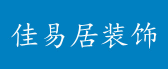 佳易居装饰